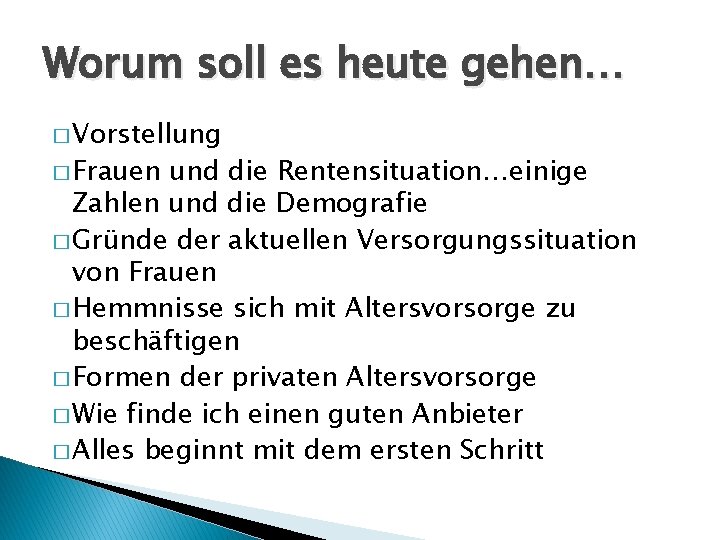 Worum soll es heute gehen…

□ Vorstellung
□ Frauen und die Rentensituation…einige Zahlen und die Demografie
□ Gründe der aktuellen Versorgungssituation von Frauen
□ Hemmnisse sich mit Altersvorsorge zu beschäftigen
□ Formen der privaten Altersvorsorge
□ Wie finde ich einen guten Anbieter
□ Alles beginnt mit dem ersten Schritt